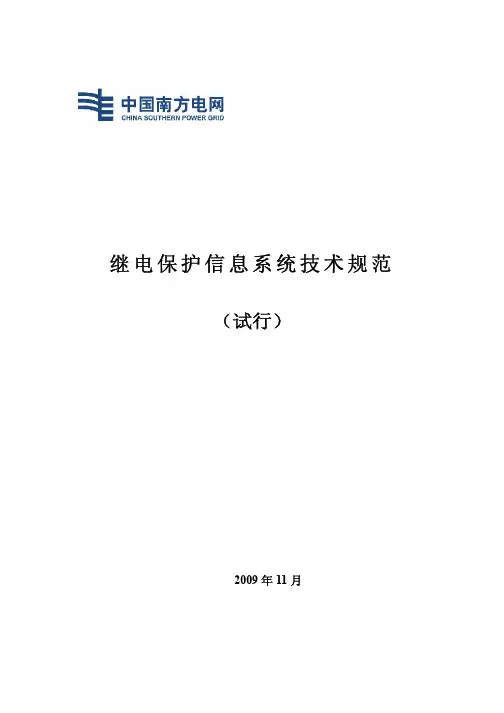 中国南方电网
CHINA SOUTHERN POWER GRID

继电保护信息系统技术规范

（试行）

2009年11月